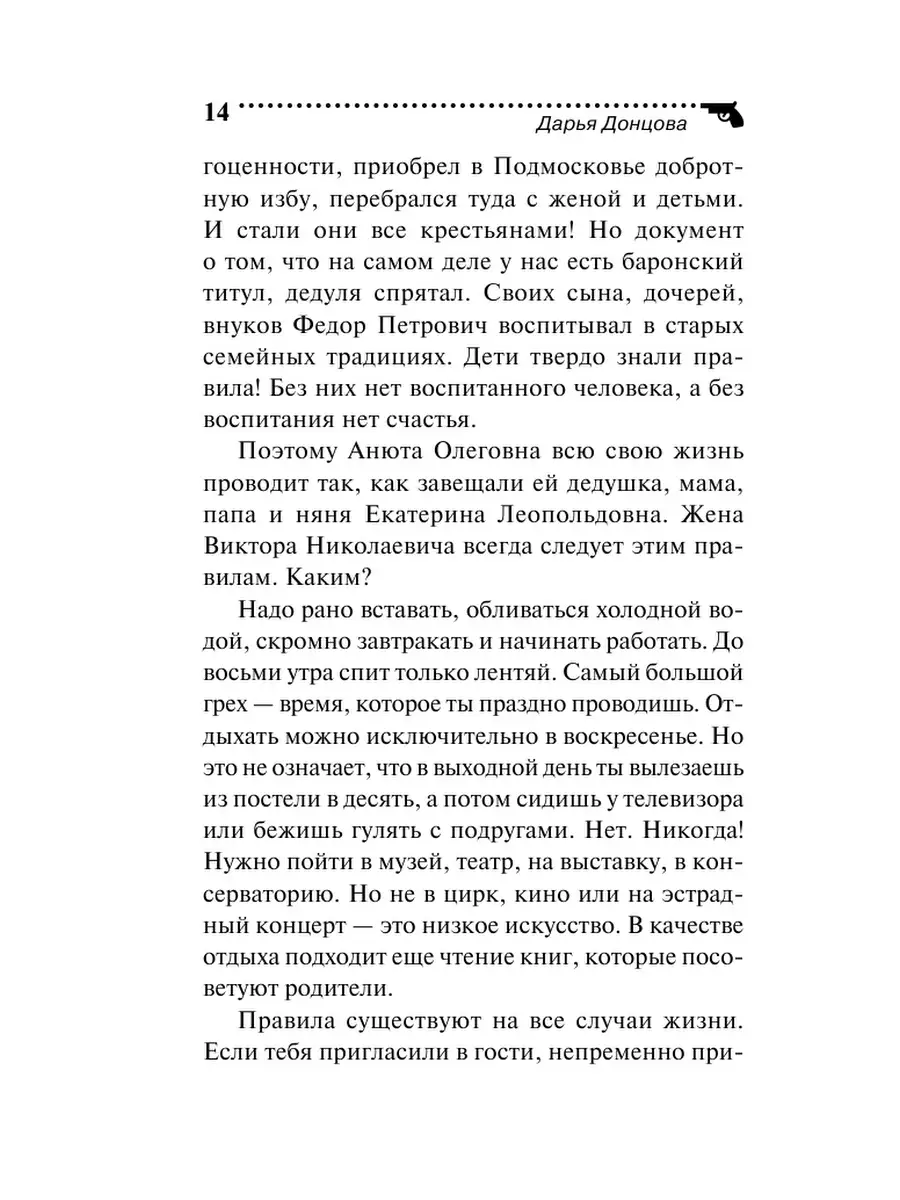 14
Дарья Донцова

гоценности, приобрел в Подмосковье добротную избу, перебрался туда с женой и детьми. И стали они все крестьянами! Но документ о том, что на самом деле у нас есть баронский титул, дедуля спрятал. Своих сына, дочерей, внуков Федор Петрович воспитывал в старых семейных традициях. Дети твердо знали правила! Без них нет воспитанного человека, а без воспитания нет счастья.

Поэтому Анюта Олеговна всю свою жизнь проводит так, как завещали ей дедушка, мама, папа и няня Екатерина Леопольдовна. Жена Виктора Николаевича всегда следует этим правилам. Каким?

Надо рано вставать, обливаться холодной водой, скромно завтракать и начинать работать. До восьми утра спит только лентяй. Самый большой грех — время, которое ты праздно проводишь. Отдыхать можно исключительно в воскресенье. Но это не означает, что в выходной день ты вылезаешь из постели в десять, а потом сидишь у телевизора или бежишь гулять с подругами. Нет. Никогда! Нужно пойти в музей, театр, на выставку, в консерваторию. Но не в цирк, кино или на эстрадный концерт — это низкое искусство. В качестве отдыха подходит еще чтение книг, которые посоветуют родители.

Правила существуют на все случаи жизни. Если тебя пригласили в гости, непременно при-